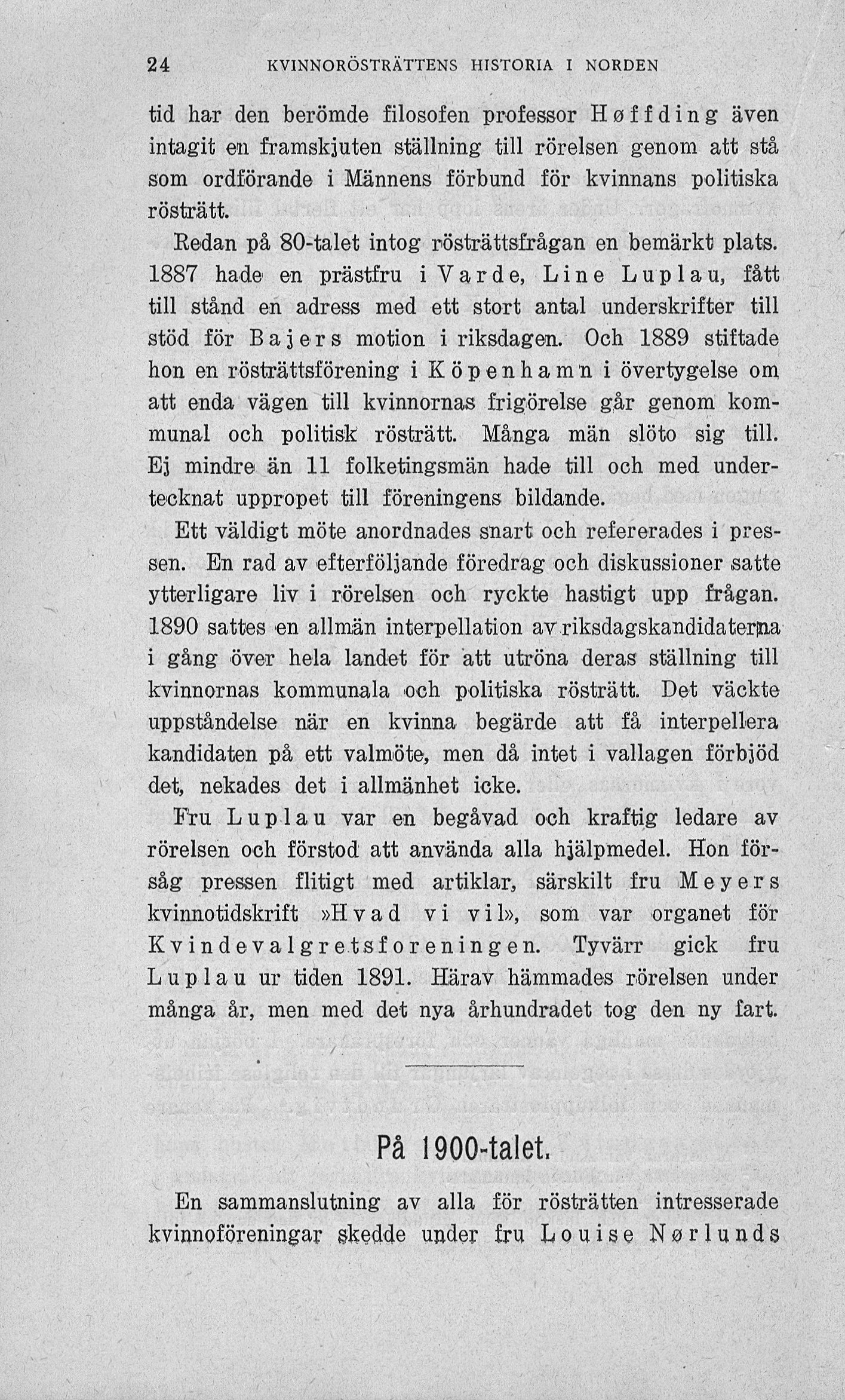 24 KVINNORÖSTRÄTTENS HISTORIA I NORDEN

tid har den berömde filosofen professor Høffding även intagit en framskjuten ställning till rörelsen genom att stå som ordförande i Männens förbund för kvinnans politiska rösträtt.

Redan på 80-talet intog rösträttsfrågan en bemärkt plats. 1887 hade en prästfru i Varde, Line Luplau, fått till stånd en adress med ett stort antal underskrifter till stöd för Bajers motion i riksdagen. Och 1889 stiftade hon en rösträttsförening i Köpenhamn i övertygelse om att enda vägen till kvinnornas frigörelse går genom kommunal och politisk rösträtt. Många män slöto sig till. Ej mindre än 11 folketingsmän hade till och med undertecknat uppropet till föreningens bildande.

Ett väldigt möte anordnades snart och refererades i pressen. En rad av efterföljande föredrag och diskussioner satte ytterligare liv i rörelsen och ryckte hastigt upp frågan. 1890 sattes en allmän interpellation av riksdagskandidaterna i gång över hela landet för att utröna deras ställning till kvinnornas kommunala och politiska rösträtt. Det väckte uppståndelse när en kvinna begärde att få interpellera kandidaten på ett valmöte, men då intet i vallagen förbjöd det, nekades det i allmänhet icke.

Fru Luplau var en begåvad och kraftig ledare av rörelsen och förstod att använda alla hjälpmedel. Hon försåg pressen flitigt med artiklar, särskilt fru Meyers kvinnotidskrift »Hvad vi vil», som var organet för Kvindevalgretsforeningen. Tyvärr gick fru Luplau ur tiden 1891. Härav hämmades rörelsen under många år, men med det nya århundradet tog den ny fart.

På 1900-talet.

En sammanslutning av alla för rösträtten intresserade kvinnoföreningar skedde under fru Louise Nørlunds